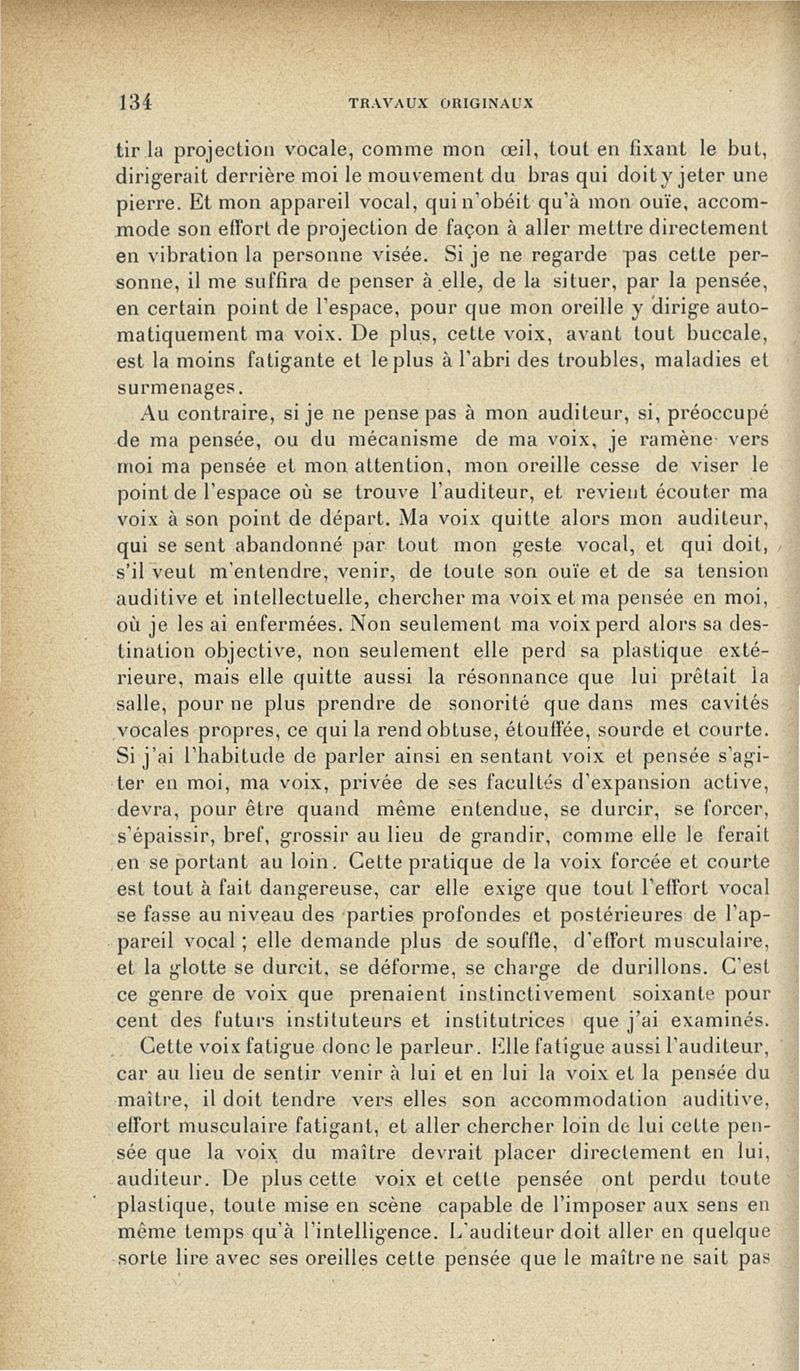 134 TRAVAUX ORIGINAUX

tir la projection vocale, comme mon œil, tout en fixant le but, dirigerait derrière moi le mouvement du bras qui doit y jeter une pierre. Et mon appareil vocal, qui n'obéit qu'à mon ouïe, accommode son effort de projection de façon à aller mettre directement en vibration la personne visée. Si je ne regarde pas cette personne, il me suffira de penser à elle, de la situer, par la pensée, en certain point de l'espace, pour que mon oreille y dirige automatiquement ma voix. De plus, cette voix, avant tout buccale, est la moins fatigante et le plus à l'abri des troubles, maladies et surmenages.

Au contraire, si je ne pense pas à mon auditeur, si, préoccupé de ma pensée, ou du mécanisme de ma voix, je ramène vers moi ma pensée et mon attention, mon oreille cesse de viser le point de l'espace où se trouve l'auditeur, et revient écouter ma voix à son point de départ. Ma voix quitte alors mon auditeur, qui se sent abandonné par tout mon geste vocal, et qui doit, s'il veut m'entendre, venir, de toute son ouïe et de sa tension auditive et intellectuelle, chercher ma voix et ma pensée en moi, où je les ai enfermées. Non seulement ma voix perd alors sa destination objective, non seulement elle perd sa plastique extérieure, mais elle quitte aussi la résonnance que lui prêtait la salle, pour ne plus prendre de sonorité que dans mes cavités vocales propres, ce qui la rend obtuse, étouffée, sourde et courte. Si j'ai l'habitude de parler ainsi en sentant voix et pensée s'agiter en moi, ma voix, privée de ses facultés d'expansion active, devra, pour être quand même entendue, se durcir, se forcer, s'épaissir, bref, grossir au lieu de grandir, comme elle le ferait en se portant au loin. Cette pratique de la voix forcée et courte est tout à fait dangereuse, car elle exige que tout l'effort vocal se fasse au niveau des parties profondes et postérieures de l'appareil vocal ; elle demande plus de souffle, d'effort musculaire, et la glotte se durcit, se déforme, se charge de durillons. C'est ce genre de voix que prenaient instinctivement soixante pour cent des futurs instituteurs et institutrices que j'ai examinés.

Cette voix fatigue donc le parleur. Elle fatigue aussi l'auditeur, car au lieu de sentir venir à lui et en lui la voix et la pensée du maître, il doit tendre vers elles son accommodation auditive, effort musculaire fatigant, et aller chercher loin de lui cette pensée que la voix du maître devrait placer directement en lui, auditeur. De plus cette voix et cette pensée ont perdu toute plastique, toute mise en scène capable de l'imposer aux sens en même temps qu'à l'intelligence. L'auditeur doit aller en quelque sorte lire avec ses oreilles cette pensée que le maître ne sait pas